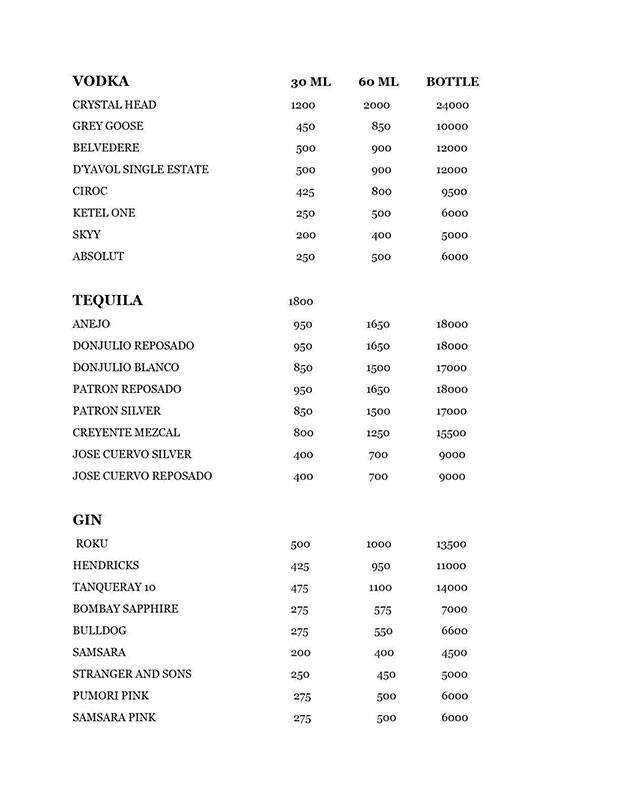 | VODKA | 30 ML | 60 ML | BOTTLE |
|---|---|---|---|
| CRYSTAL HEAD | 1200 | 2000 | 24000 |
| GREY GOOSE | 450 | 850 | 10000 |
| BELVEDERE | 500 | 900 | 12000 |
| D'YAVOL SINGLE ESTATE | 500 | 900 | 12000 |
| CIROC | 425 | 800 | 9500 |
| KETEL ONE | 250 | 500 | 6000 |
| SKYY | 200 | 400 | 5000 |
| ABSOLUT | 250 | 500 | 6000 |

| TEQUILA | 1800 | | |
|---|---|---|---|
| ANEJO | 950 | 1650 | 18000 |
| DONJULIO REPOSADO | 950 | 1650 | 18000 |
| DONJULIO BLANCO | 850 | 1500 | 17000 |
| PATRON REPOSADO | 950 | 1650 | 18000 |
| PATRON SILVER | 850 | 1500 | 17000 |
| CREYENTE MEZCAL | 800 | 1250 | 15500 |
| JOSE CUERVO SILVER | 400 | 700 | 9000 |
| JOSE CUERVO REPOSADO | 400 | 700 | 9000 |

| GIN | | | |
|---|---|---|---|
| ROKU | 500 | 1000 | 13500 |
| HENDRICKS | 425 | 950 | 11000 |
| TANQUERAY 10 | 475 | 1100 | 14000 |
| BOMBAY SAPPHIRE | 275 | 575 | 7000 |
| BULLDOG | 275 | 550 | 6600 |
| SAMSARA | 200 | 400 | 4500 |
| STRANGER AND SONS | 250 | 450 | 5000 |
| PUMORI PINK | 275 | 500 | 6000 |
| SAMSARA PINK | 275 | 500 | 6000 |